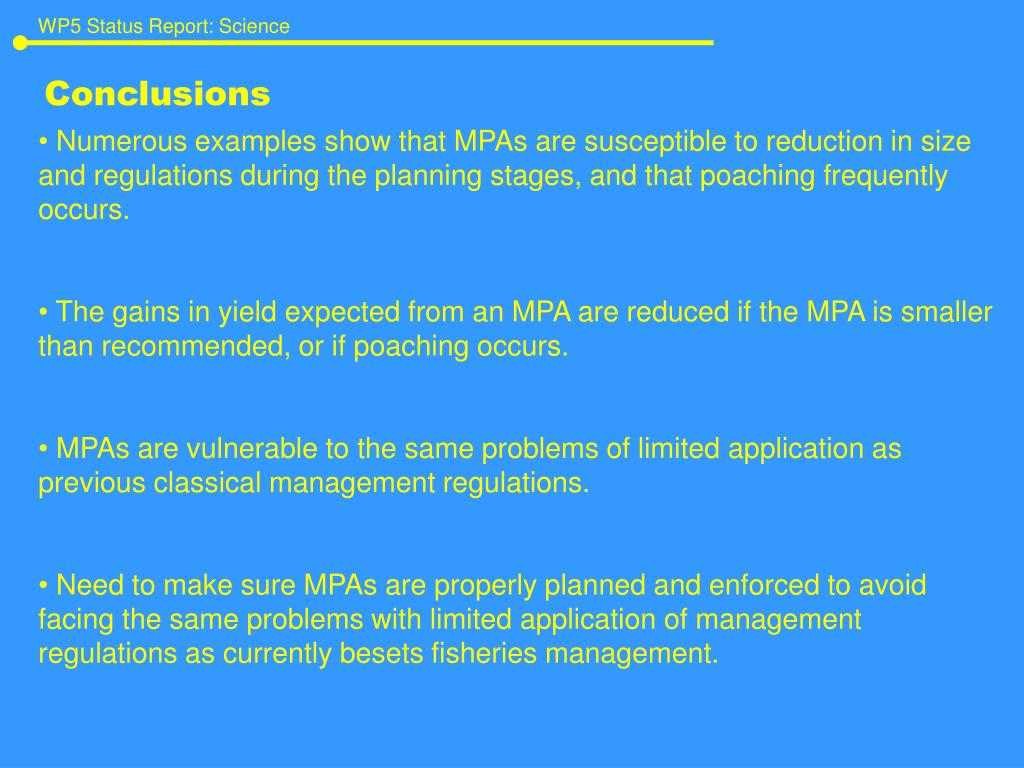 WP5 Status Report: Science

Conclusions

• Numerous examples show that MPAs are susceptible to reduction in size and regulations during the planning stages, and that poaching frequently occurs.

• The gains in yield expected from an MPA are reduced if the MPA is smaller than recommended, or if poaching occurs.

• MPAs are vulnerable to the same problems of limited application as previous classical management regulations.

• Need to make sure MPAs are properly planned and enforced to avoid facing the same problems with limited application of management regulations as currently besets fisheries management.